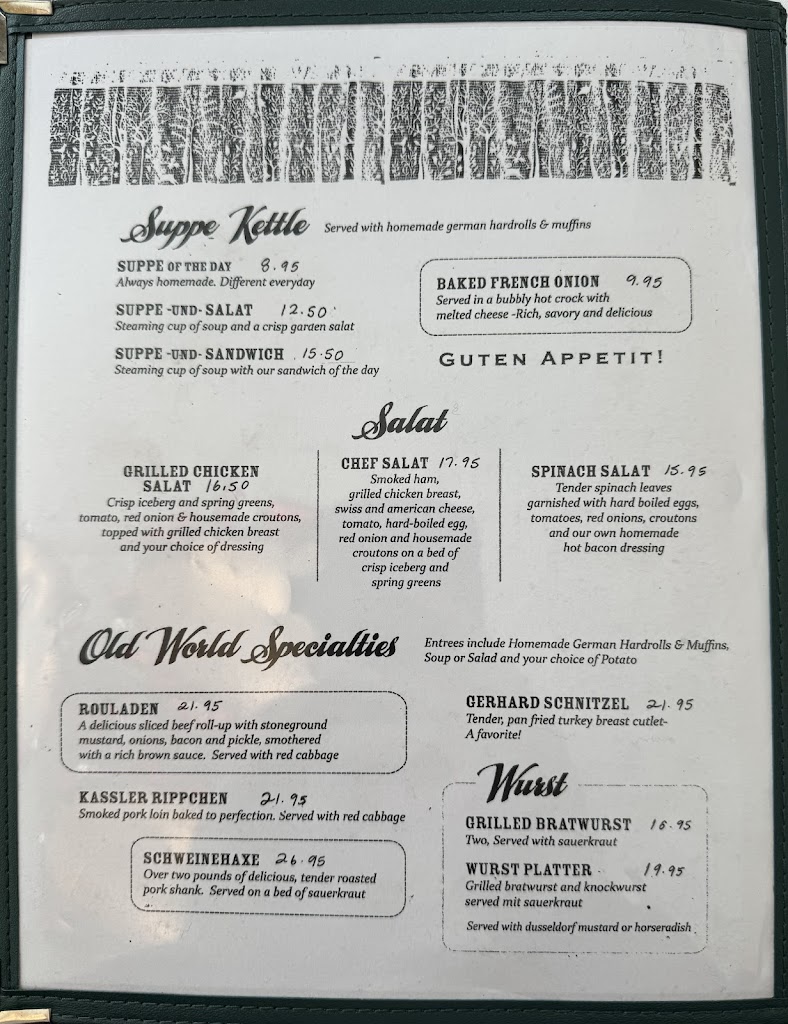 Suppe Kettle Served with homemade german hardrolls & muffins

SUPPE OF THE DAY 8.95
Always homemade. Different everyday

SUPPE -UND- SALAT 12.50
Steaming cup of soup and a crisp garden salat

SUPPE -UND- SANDWICH 15.50
Steaming cup of soup with our sandwich of the day

BAKED FRENCH ONION 9.95
Served in a bubbly hot crock with melted cheese -Rich, savory and delicious

GUTEN APPETIT!

Salat

GRILLED CHICKEN SALAT 16.50
Crisp iceberg and spring greens, tomato, red onion & housemade croutons, topped with grilled chicken breast and your choice of dressing

CHEF SALAT 17.95
Smoked ham, grilled chicken breast, swiss and american cheese, tomato, hard-boiled egg, red onion and housemade croutons on a bed of crisp iceberg and spring greens

SPINACH SALAT 15.95
Tender spinach leaves garnished with hard boiled eggs, tomatoes, red onions, croutons and our own homemade hot bacon dressing

Old World Specialties Entrees include Homemade German Hardrolls & Muffins, Soup or Salad and your choice of Potato

ROULADEN 21.95
A delicious sliced beef roll-up with stoneground mustard, onions, bacon and pickle, smothered with a rich brown sauce. Served with red cabbage

KASSLER RIPPCHEN 21.95
Smoked pork loin baked to perfection. Served with red cabbage

SCHWEINEHAXE 26.95
Over two pounds of delicious, tender roasted pork shank. Served on a bed of sauerkraut

GERHARD SCHNITZEL 21.95
Tender, pan fried turkey breast cutlet- A favorite!

Wurst

GRILLED BRATWURST 16.95
Two, Served with sauerkraut

WURST PLATTER 19.95
Grilled bratwurst and knockwurst served mit sauerkraut

Served with dusseldorf mustard or horseradish